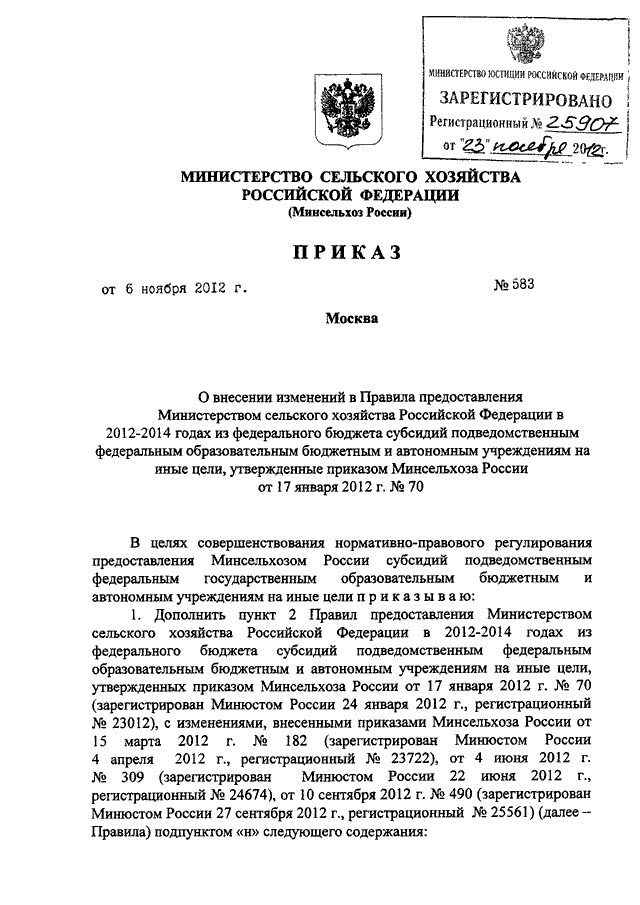 МИНИСТЕРСТВО ЮСТИЦИИ РОССИЙСКОЙ ФЕДЕРАЦИИ
ЗАРЕГИСТРИРОВАНО
Регистрационный № 25907
от "23" ноября 2012г.

МИНИСТЕРСТВО СЕЛЬСКОГО ХОЗЯЙСТВА РОССИЙСКОЙ ФЕДЕРАЦИИ
(Минсельхоз России)

ПРИКАЗ

от 6 ноября 2012 г.

№ 583

Москва

О внесении изменений в Правила предоставления Министерством сельского хозяйства Российской Федерации в 2012-2014 годах из федерального бюджета субсидий подведомственным федеральным образовательным бюджетным и автономным учреждениям на иные цели, утвержденные приказом Минсельхоза России от 17 января 2012 г. № 70

В целях совершенствования нормативно-правового регулирования предоставления Минсельхозом России субсидий подведомственным федеральным государственным образовательным бюджетным и автономным учреждениям на иные цели п р и к а з ы в а ю:

1. Дополнить пункт 2 Правил предоставления Министерством сельского хозяйства Российской Федерации в 2012-2014 годах из федерального бюджета субсидий подведомственным федеральным образовательным бюджетным и автономным учреждениям на иные цели, утвержденных приказом Минсельхоза России от 17 января 2012 г. № 70 (зарегистрирован Минюстом России 24 января 2012 г., регистрационный № 23012), с изменениями, внесенными приказами Минсельхоза России от 15 марта 2012 г. № 182 (зарегистрирован Минюстом России 4 апреля 2012 г., регистрационный № 23722), от 4 июня 2012 г. № 309 (зарегистрирован Минюстом России 22 июня 2012 г., регистрационный № 24674), от 10 сентября 2012 г. № 490 (зарегистрирован Минюстом России 27 сентября 2012 г., регистрационный № 25561) (далее – Правила) подпунктом «н» следующего содержания: